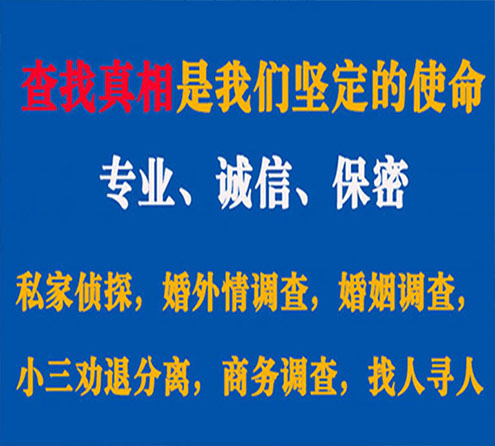 查找真相是我们坚定的使命

专业、诚信、保密

私家侦探，婚外情调查，婚姻调查，

小三劝退分离，商务调查，找人寻人